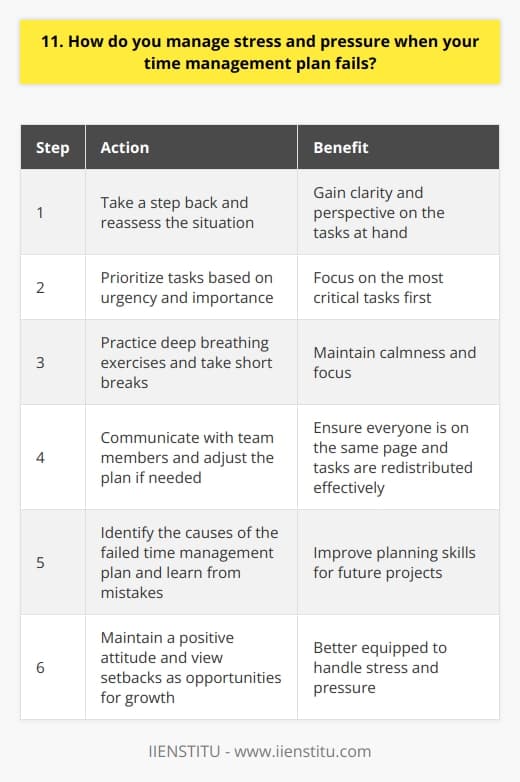 11. How do you manage stress and pressure when your time management plan fails?

| Step | Action | Benefit |
|---|---|---|
| 1 | Take a step back and reassess the situation | Gain clarity and perspective on the tasks at hand |
| 2 | Prioritize tasks based on urgency and importance | Focus on the most critical tasks first |
| 3 | Practice deep breathing exercises and take short breaks | Maintain calmness and focus |
| 4 | Communicate with team members and adjust the plan if needed | Ensure everyone is on the same page and tasks are redistributed effectively |
| 5 | Identify the causes of the failed time management plan and learn from mistakes | Improve planning skills for future projects |
| 6 | Maintain a positive attitude and view setbacks as opportunities for growth | Better equipped to handle stress and pressure |

IIENSTITU - www.iienstitu.com